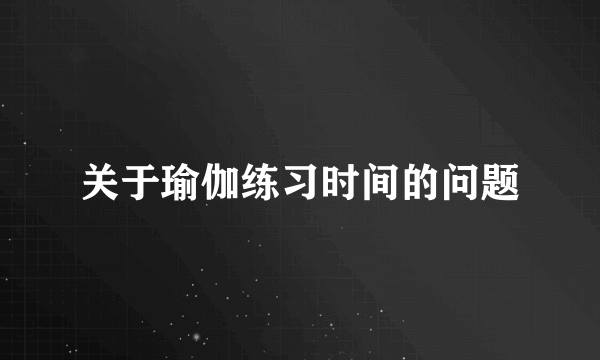 关于瑜伽练习时间的问题